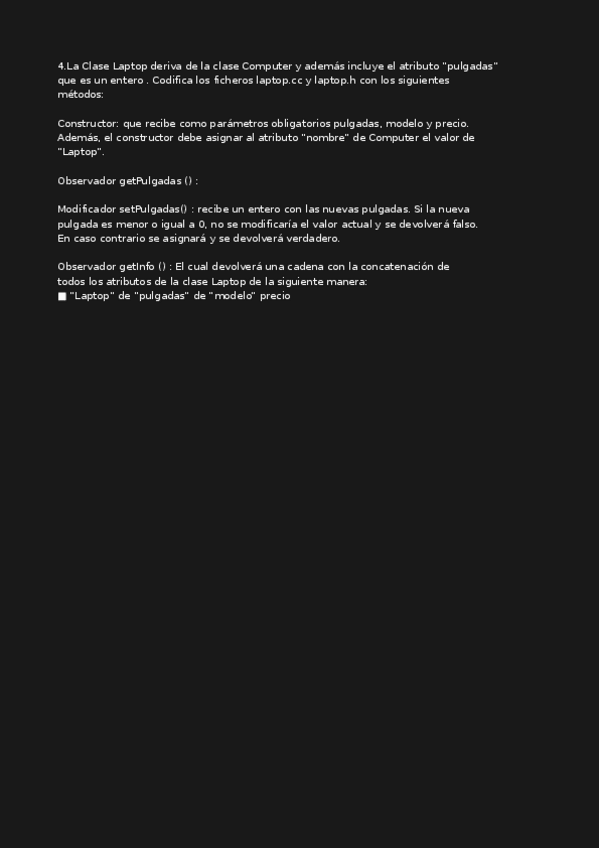 4.La Clase Laptop deriva de la clase Computer y además incluye el atributo "pulgadas" que es un entero . Codifica los ficheros laptop.cc y laptop.h con los siguientes métodos:

Constructor: que recibe como parámetros obligatorios pulgadas, modelo y precio. Además, el constructor debe asignar al atributo "nombre" de Computer el valor de "Laptop".

Observador getPulgadas () :

Modificador setPulgadas() : recibe un entero con las nuevas pulgadas. Si la nueva pulgada es menor o igual a 0, no se modificaría el valor actual y se devolverá falso. En caso contrario se asignará y se devolverá verdadero.

Observador getInfo () : El cual devolverá una cadena con la concatenación de todos los atributos de la clase Laptop de la siguiente manera:
■ "Laptop" de "pulgadas" de "modelo" precio